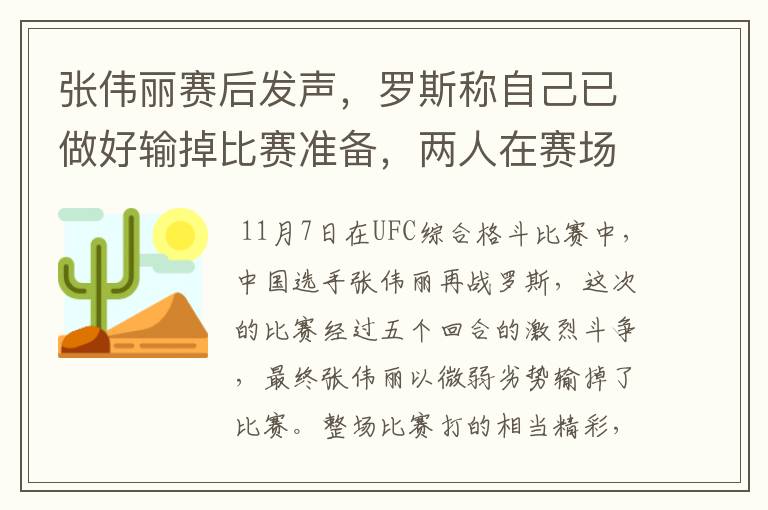 张伟丽赛后发声，罗斯称自己已做好输掉比赛准备，两人在赛场

11月7日在UFC综合格斗比赛中，中国选手张伟丽再战罗斯，这次的比赛经过五个回合的激烈斗争，最终张伟丽以微弱劣势输掉了比赛。整场比赛打的相当精彩，